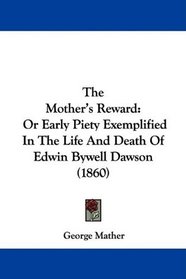 The
Mother's Reward:
Or Early Piety Exemplified
In The Life And Death Of
Edwin Bywell Dawson
(1860)

George Mather